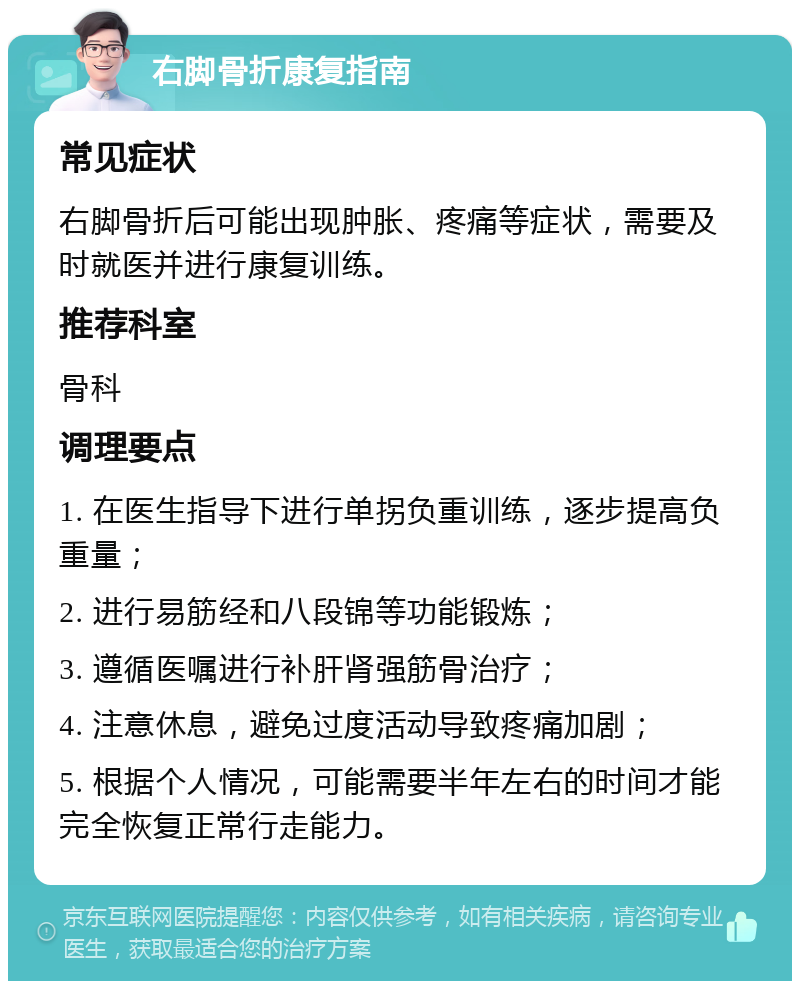 右脚骨折康复指南

常见症状

右脚骨折后可能出现肿胀、疼痛等症状，需要及时就医并进行康复训练。

推荐科室

骨科

调理要点

1. 在医生指导下进行单拐负重训练，逐步提高负重量；

2. 进行易筋经和八段锦等功能锻炼；

3. 遵循医嘱进行补肝肾强筋骨治疗；

4. 注意休息，避免过度活动导致疼痛加剧；

5. 根据个人情况，可能需要半年左右的时间才能完全恢复正常行走能力。

京东互联网医院提醒您：内容仅供参考，如有相关疾病，请咨询专业医生，获取最适合您的治疗方案